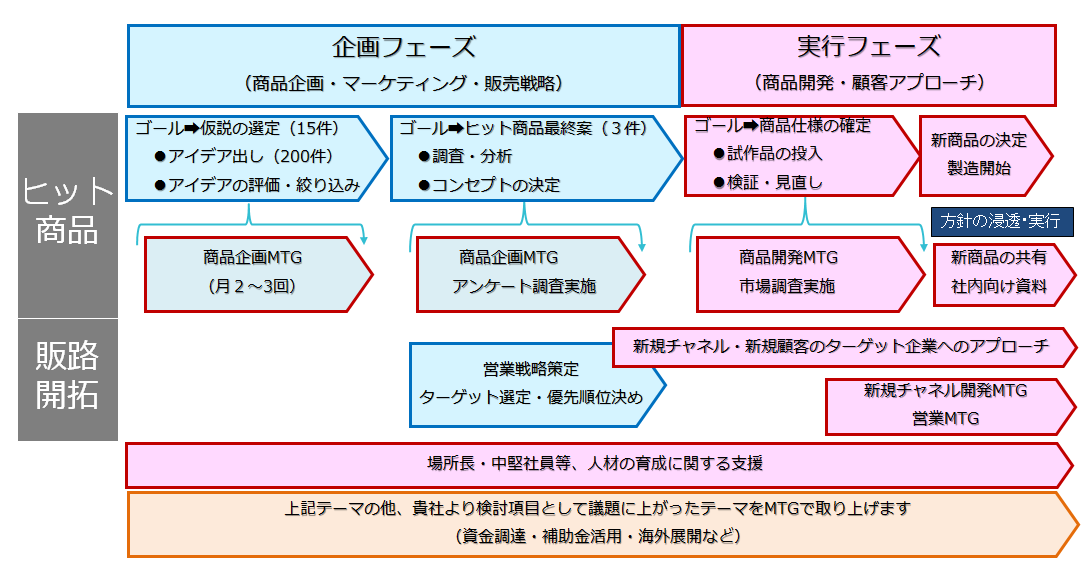 企画フェーズ
（商品企画・マーケティング・販売戦略）

実行フェーズ
（商品開発・顧客アプローチ）

ヒット商品

ゴール➡仮説の選定（15件）
●アイデア出し（200件）
●アイデアの評価・絞り込み

ゴール➡ヒット商品最終案（3件）
●調査・分析
●コンセプトの決定

ゴール➡商品仕様の確定
●試作品の投入
●検証・見直し

新商品の決定
製造開始

方針の浸透･実行

商品企画MTG
（月２～3回）

商品企画MTG
アンケート調査実施

商品開発MTG
市場調査実施

新商品の共有
社内向け資料

販路開拓

営業戦略策定
ターゲット選定・優先順位決め

新規チャネル・新規顧客のターゲット企業へのアプローチ

新規チャネル開発MTG
営業MTG

場所長・中堅社員等、人材の育成に関する支援

上記テーマの他、貴社より検討項目として議題に上がったテーマをMTGで取り上げます
（資金調達・補助金活用・海外展開など）